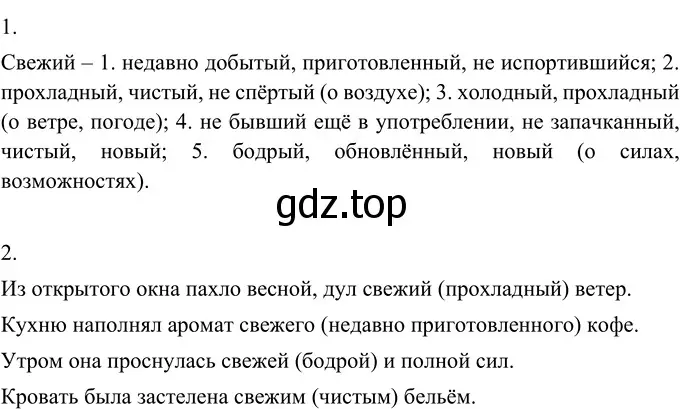 1.

Свежий – 1. недавно добытый, приготовленный, не испортившийся; 2. прохладный, чистый, не спёртый (о воздухе); 3. холодный, прохладный (о ветре, погоде); 4. не бывший ещё в употреблении, не запачканный, чистый, новый; 5. бодрый, обновлённый, новый (о силах, возможностях).

gdz.top

2.

Из открытого окна пахло весной, дул свежий (прохладный) ветер.

Кухню наполнял аромат свежего (недавно приготовленного) кофе.

Утром она проснулась свежей (бодрой) и полной сил.

Кровать была застелена свежим (чистым) бельём.